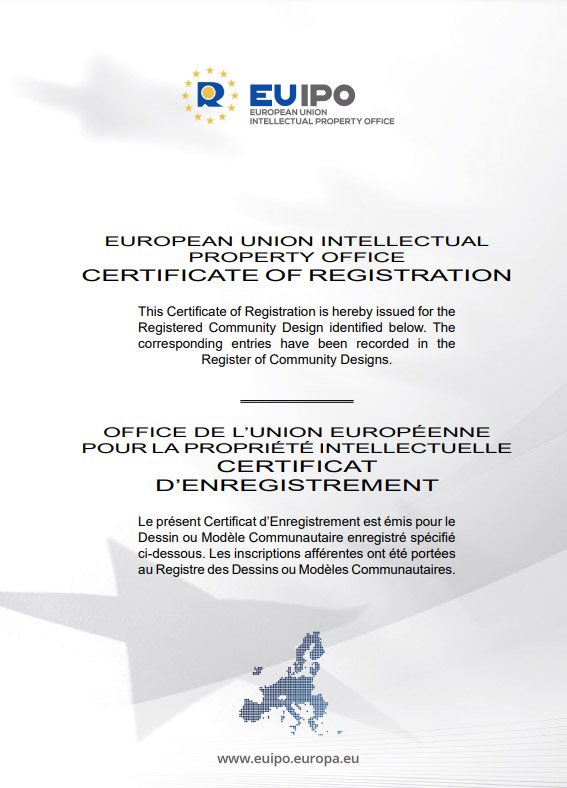 EUIPO
EUROPEAN UNION
INTELLECTUAL PROPERTY OFFICE

EUROPEAN UNION INTELLECTUAL PROPERTY OFFICE
CERTIFICATE OF REGISTRATION

This Certificate of Registration is hereby issued for the Registered Community Design identified below. The corresponding entries have been recorded in the Register of Community Designs.

OFFICE DE L'UNION EUROPÉENNE POUR LA PROPRIÉTÉ INTELLECTUELLE
CERTIFICAT D'ENREGISTREMENT

Le présent Certificat d'Enregistrement est émis pour le Dessin ou Modèle Communautaire enregistré spécifié ci-dessous. Les inscriptions afférentes ont été portées au Registre des Dessins ou Modèles Communautaires.

www.euipo.europa.eu